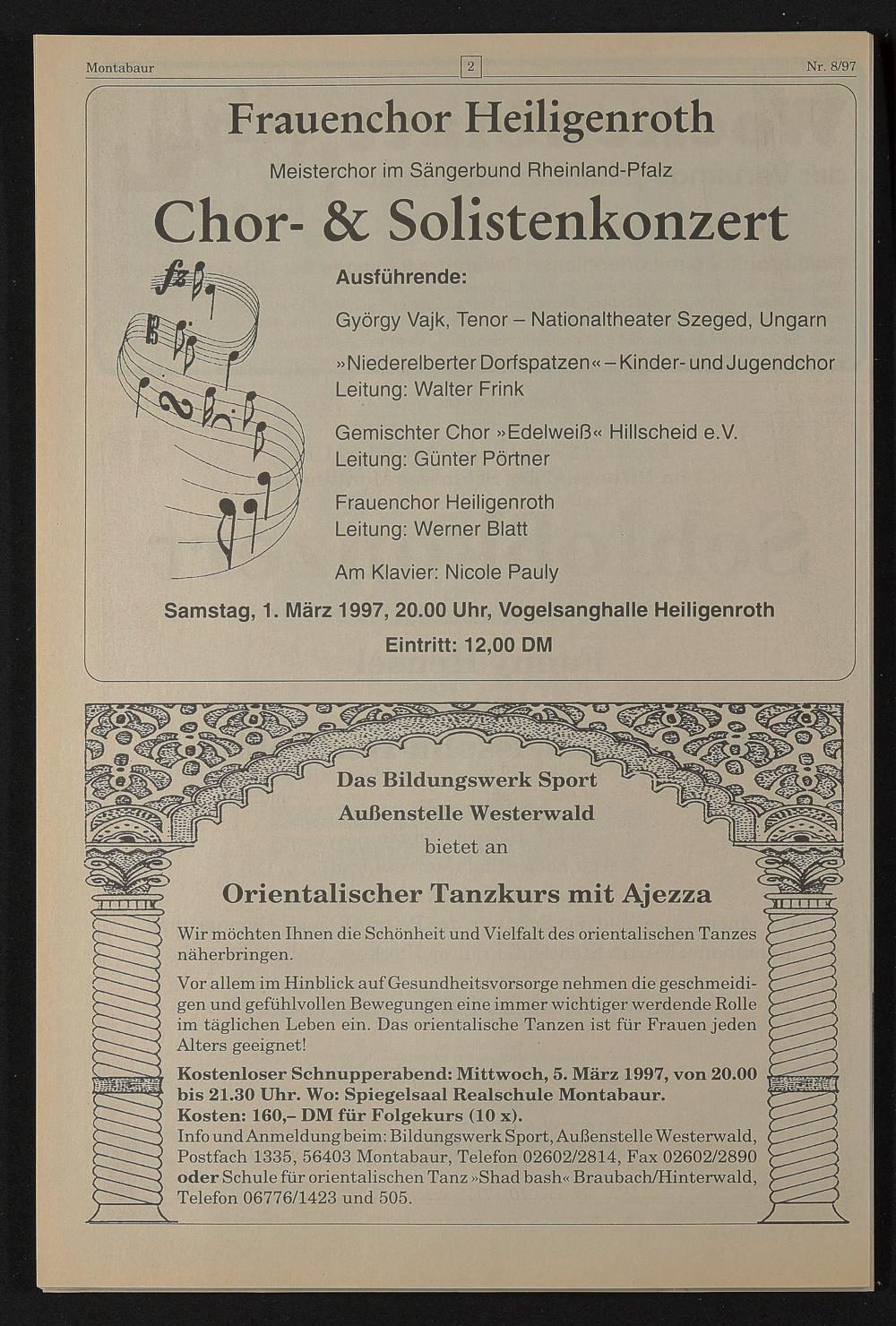 Montabaur 2 Nr. 8/97

Frauenchor Heiligenroth

Meisterchor im Sängerbund Rheinland-Pfalz

Chor- & Solistenkonzert

Ausführende:

György Vajk, Tenor – Nationaltheater Szeged, Ungarn

»Niederelberter Dorfspatzen« – Kinder- und Jugendchor
Leitung: Walter Frink

Gemischter Chor »Edelweiß« Hillscheid e.V.
Leitung: Günter Pörtner

Frauenchor Heiligenroth
Leitung: Werner Blatt

Am Klavier: Nicole Pauly

Samstag, 1. März 1997, 20.00 Uhr, Vogelsanghalle Heiligenroth

Eintritt: 12,00 DM

Das Bildungswerk Sport
Außenstelle Westerwald
bietet an

Orientalischer Tanzkurs mit Ajezza

Wir möchten Ihnen die Schönheit und Vielfalt des orientalischen Tanzes näherbringen.

Vor allem im Hinblick auf Gesundheitsvorsorge nehmen die geschmeidigen und gefühlvollen Bewegungen eine immer wichtiger werdende Rolle im täglichen Leben ein. Das orientalische Tanzen ist für Frauen jeden Alters geeignet!

Kostenloser Schnupperabend: Mittwoch, 5. März 1997, von 20.00 bis 21.30 Uhr. Wo: Spiegelsaal Realschule Montabaur.
Kosten: 160,– DM für Folgekurs (10 x).
Info und Anmeldung beim: Bildungswerk Sport, Außenstelle Westerwald, Postfach 1335, 56403 Montabaur, Telefon 02602/2814, Fax 02602/2890 oder Schule für orientalischen Tanz »Shad bash« Braubach/Hinterwald, Telefon 06776/1423 und 505.